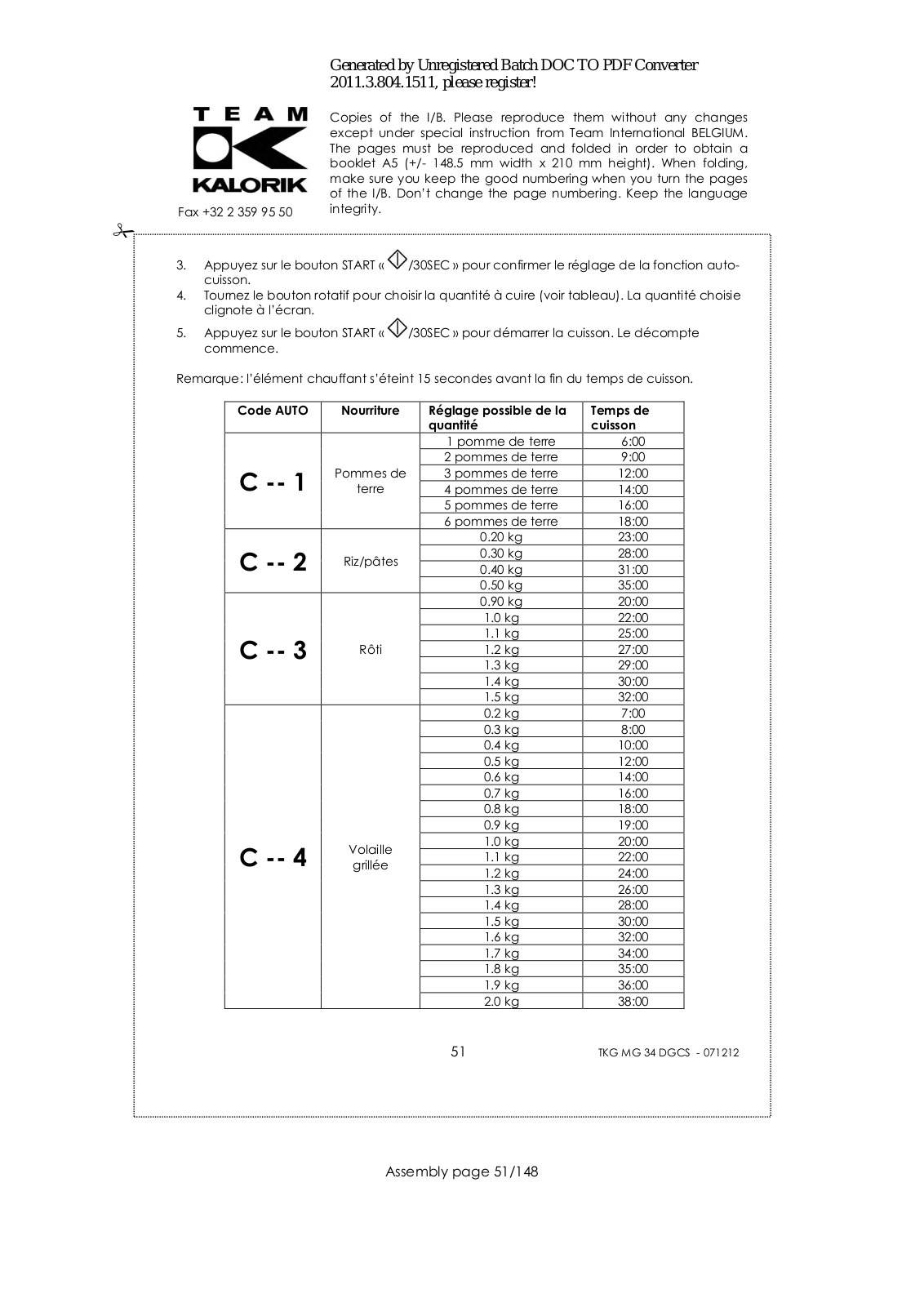 Generated by Unregistered Batch DOC TO PDF Converter 2011.3.804.1511, please register!

TEAM
KALORIK

Fax +32 2 359 95 50

Copies of the I/B. Please reproduce them without any changes except under special instruction from Team International BELGIUM. The pages must be reproduced and folded in order to obtain a booklet A5 (+/- 148.5 mm width x 210 mm height). When folding, make sure you keep the good numbering when you turn the pages of the I/B. Don't change the page numbering. Keep the language integrity.

3. Appuyez sur le bouton START « /30SEC » pour confirmer le réglage de la fonction auto-cuisson.
4. Tournez le bouton rotatif pour choisir la quantité à cuire (voir tableau). La quantité choisie clignote à l'écran.
5. Appuyez sur le bouton START « /30SEC » pour démarrer la cuisson. Le décompte commence.

Remarque: l'élément chauffant s'éteint 15 secondes avant la fin du temps de cuisson.

| Code AUTO | Nourriture | Réglage possible de la quantité | Temps de cuisson |
|---|---|---|---|
| C -- 1 | Pommes de terre | 1 pomme de terre | 6:00 |
| | | 2 pommes de terre | 9:00 |
| | | 3 pommes de terre | 12:00 |
| | | 4 pommes de terre | 14:00 |
| | | 5 pommes de terre | 16:00 |
| | | 6 pommes de terre | 18:00 |
| C -- 2 | Riz/pâtes | 0.20 kg | 23:00 |
| | | 0.30 kg | 28:00 |
| | | 0.40 kg | 31:00 |
| | | 0.50 kg | 35:00 |
| C -- 3 | Rôti | 0.90 kg | 20:00 |
| | | 1.0 kg | 22:00 |
| | | 1.1 kg | 25:00 |
| | | 1.2 kg | 27:00 |
| | | 1.3 kg | 29:00 |
| | | 1.4 kg | 30:00 |
| | | 1.5 kg | 32:00 |
| C -- 4 | Volaille grillée | 0.2 kg | 7:00 |
| | | 0.3 kg | 8:00 |
| | | 0.4 kg | 10:00 |
| | | 0.5 kg | 12:00 |
| | | 0.6 kg | 14:00 |
| | | 0.7 kg | 16:00 |
| | | 0.8 kg | 18:00 |
| | | 0.9 kg | 19:00 |
| | | 1.0 kg | 20:00 |
| | | 1.1 kg | 22:00 |
| | | 1.2 kg | 24:00 |
| | | 1.3 kg | 26:00 |
| | | 1.4 kg | 28:00 |
| | | 1.5 kg | 30:00 |
| | | 1.6 kg | 32:00 |
| | | 1.7 kg | 34:00 |
| | | 1.8 kg | 35:00 |
| | | 1.9 kg | 36:00 |
| | | 2.0 kg | 38:00 |

51 TKG MG 34 DGCS - 071212

Assembly page 51/148